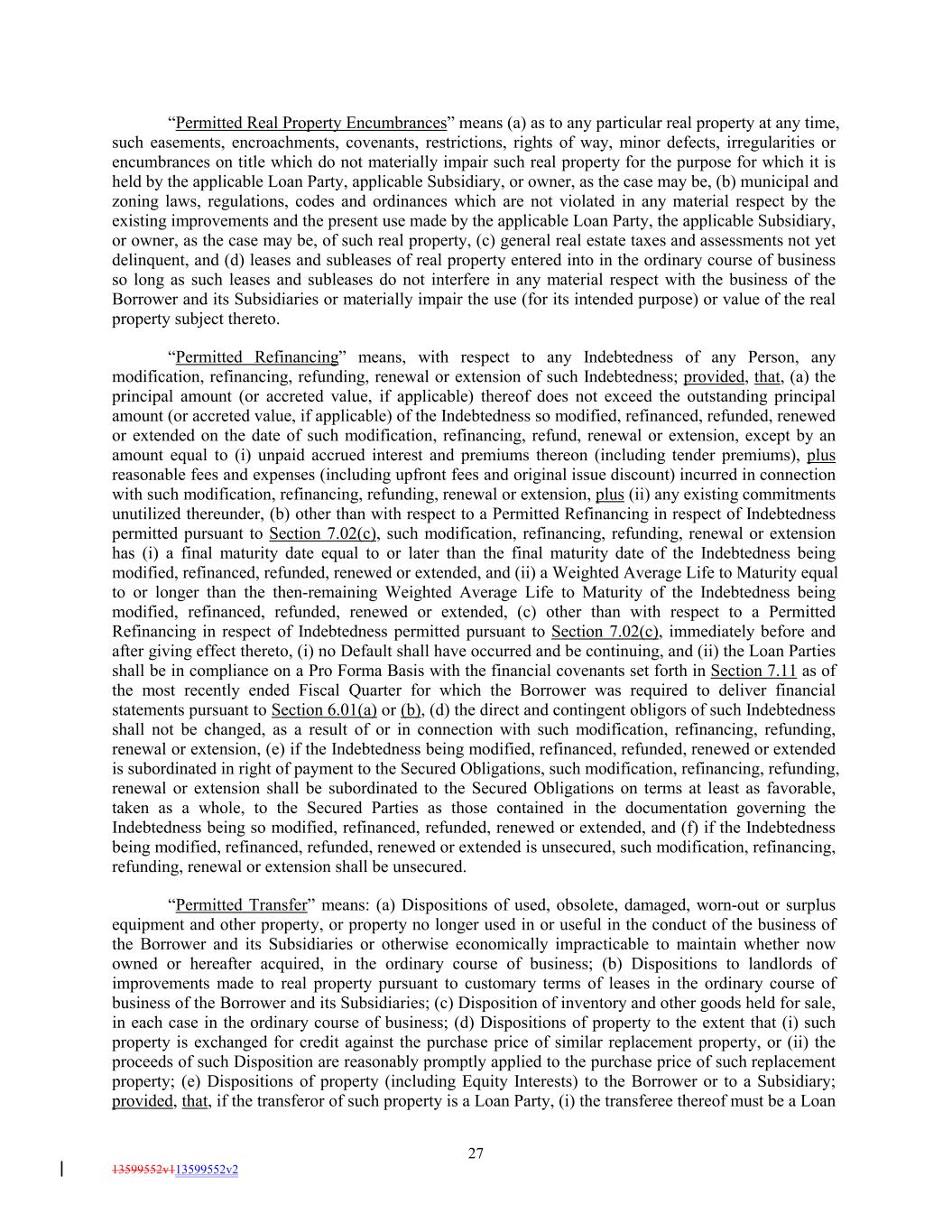 “Permitted Real Property Encumbrances” means (a) as to any particular real property at any time, such easements, encroachments, covenants, restrictions, rights of way, minor defects, irregularities or encumbrances on title which do not materially impair such real property for the purpose for which it is held by the applicable Loan Party, applicable Subsidiary, or owner, as the case may be, (b) municipal and zoning laws, regulations, codes and ordinances which are not violated in any material respect by the existing improvements and the present use made by the applicable Loan Party, the applicable Subsidiary, or owner, as the case may be, of such real property, (c) general real estate taxes and assessments not yet delinquent, and (d) leases and subleases of real property entered into in the ordinary course of business so long as such leases and subleases do not interfere in any material respect with the business of the Borrower and its Subsidiaries or materially impair the use (for its intended purpose) or value of the real property subject thereto.

“Permitted Refinancing” means, with respect to any Indebtedness of any Person, any modification, refinancing, refunding, renewal or extension of such Indebtedness; provided, that, (a) the principal amount (or accreted value, if applicable) thereof does not exceed the outstanding principal amount (or accreted value, if applicable) of the Indebtedness so modified, refinanced, refunded, renewed or extended on the date of such modification, refinancing, refund, renewal or extension, except by an amount equal to (i) unpaid accrued interest and premiums thereon (including tender premiums), plus reasonable fees and expenses (including upfront fees and original issue discount) incurred in connection with such modification, refinancing, refunding, renewal or extension, plus (ii) any existing commitments unutilized thereunder, (b) other than with respect to a Permitted Refinancing in respect of Indebtedness permitted pursuant to Section 7.02(c), such modification, refinancing, refunding, renewal or extension has (i) a final maturity date equal to or later than the final maturity date of the Indebtedness being modified, refinanced, refunded, renewed or extended, and (ii) a Weighted Average Life to Maturity equal to or longer than the then-remaining Weighted Average Life to Maturity of the Indebtedness being modified, refinanced, refunded, renewed or extended, (c) other than with respect to a Permitted Refinancing in respect of Indebtedness permitted pursuant to Section 7.02(c), immediately before and after giving effect thereto, (i) no Default shall have occurred and be continuing, and (ii) the Loan Parties shall be in compliance on a Pro Forma Basis with the financial covenants set forth in Section 7.11 as of the most recently ended Fiscal Quarter for which the Borrower was required to deliver financial statements pursuant to Section 6.01(a) or (b), (d) the direct and contingent obligors of such Indebtedness shall not be changed, as a result of or in connection with such modification, refinancing, refunding, renewal or extension, (e) if the Indebtedness being modified, refinanced, refunded, renewed or extended is subordinated in right of payment to the Secured Obligations, such modification, refinancing, refunding, renewal or extension shall be subordinated to the Secured Obligations on terms at least as favorable, taken as a whole, to the Secured Parties as those contained in the documentation governing the Indebtedness being so modified, refinanced, refunded, renewed or extended, and (f) if the Indebtedness being modified, refinanced, refunded, renewed or extended is unsecured, such modification, refinancing, refunding, renewal or extension shall be unsecured.

“Permitted Transfer” means: (a) Dispositions of used, obsolete, damaged, worn-out or surplus equipment and other property, or property no longer used in or useful in the conduct of the business of the Borrower and its Subsidiaries or otherwise economically impracticable to maintain whether now owned or hereafter acquired, in the ordinary course of business; (b) Dispositions to landlords of improvements made to real property pursuant to customary terms of leases in the ordinary course of business of the Borrower and its Subsidiaries; (c) Disposition of inventory and other goods held for sale, in each case in the ordinary course of business; (d) Dispositions of property to the extent that (i) such property is exchanged for credit against the purchase price of similar replacement property, or (ii) the proceeds of such Disposition are reasonably promptly applied to the purchase price of such replacement property; (e) Dispositions of property (including Equity Interests) to the Borrower or to a Subsidiary; provided, that, if the transferor of such property is a Loan Party, (i) the transferee thereof must be a Loan

27

13599552v113599552v2